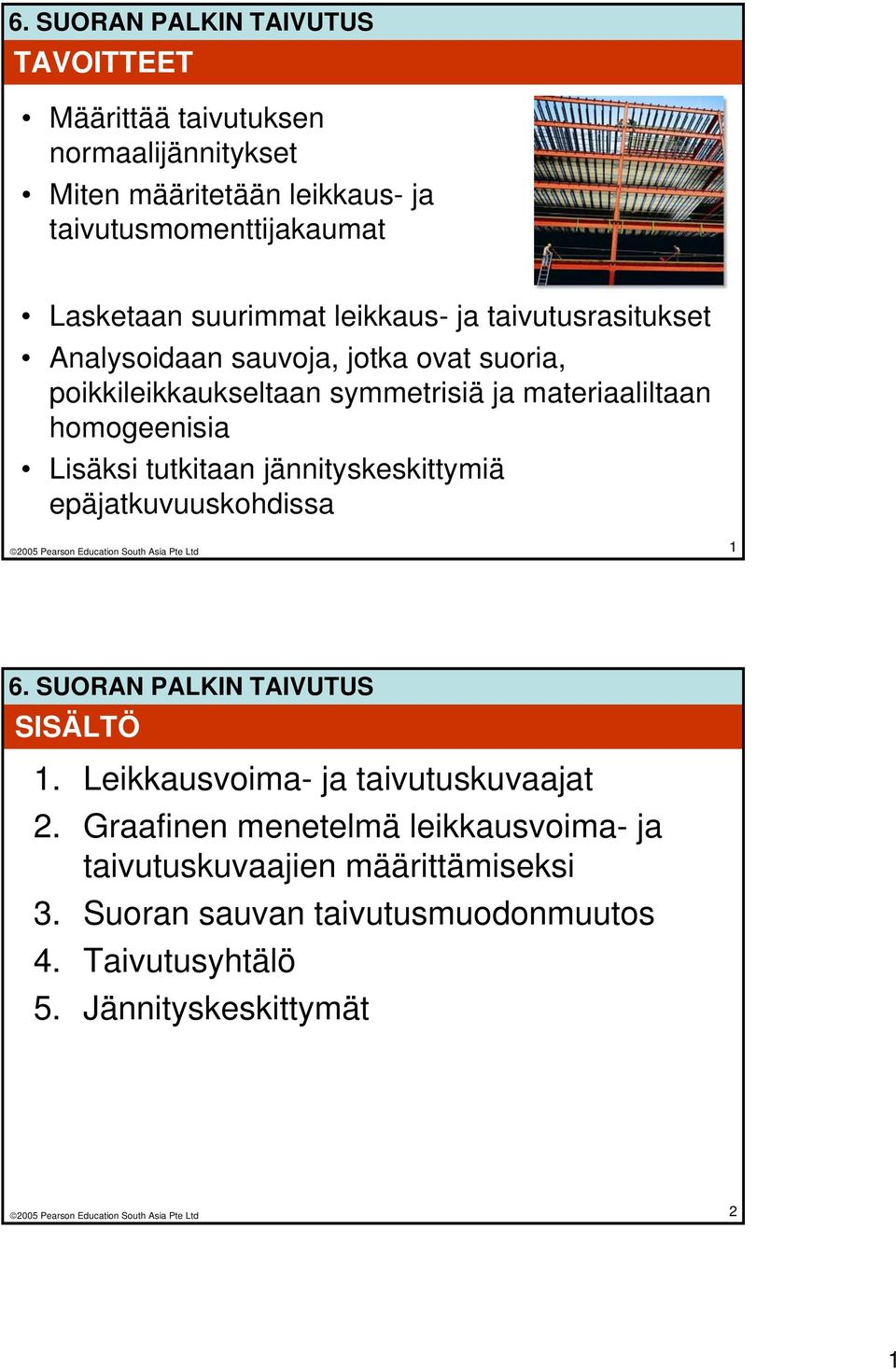 6. SUORAN PALKIN TAIVUTUS

TAVOITTEET

• Määrittää taivutuksen normaalijännitykset
• Miten määritetään leikkaus- ja taivutusmomenttijakaumat

• Lasketaan suurimmat leikkaus- ja taivutusrasitukset
• Analysoidaan sauvoja, jotka ovat suoria, poikkileikkaukseltaan symmetrisiä ja materiaaliltaan homogeenisia
• Lisäksi tutkitaan jännityskeskittymiä epäjatkuvuuskohdissa

©2005 Pearson Education South Asia Pte Ltd

1

6. SUORAN PALKIN TAIVUTUS

SISÄLTÖ

1. Leikkausvoima- ja taivutuskuvaajat
2. Graafinen menetelmä leikkausvoima- ja taivutuskuvaajien määrittämiseksi
3. Suoran sauvan taivutusmuodonmuutos
4. Taivutusyhtälö
5. Jännityskeskittymät

©2005 Pearson Education South Asia Pte Ltd

2

1